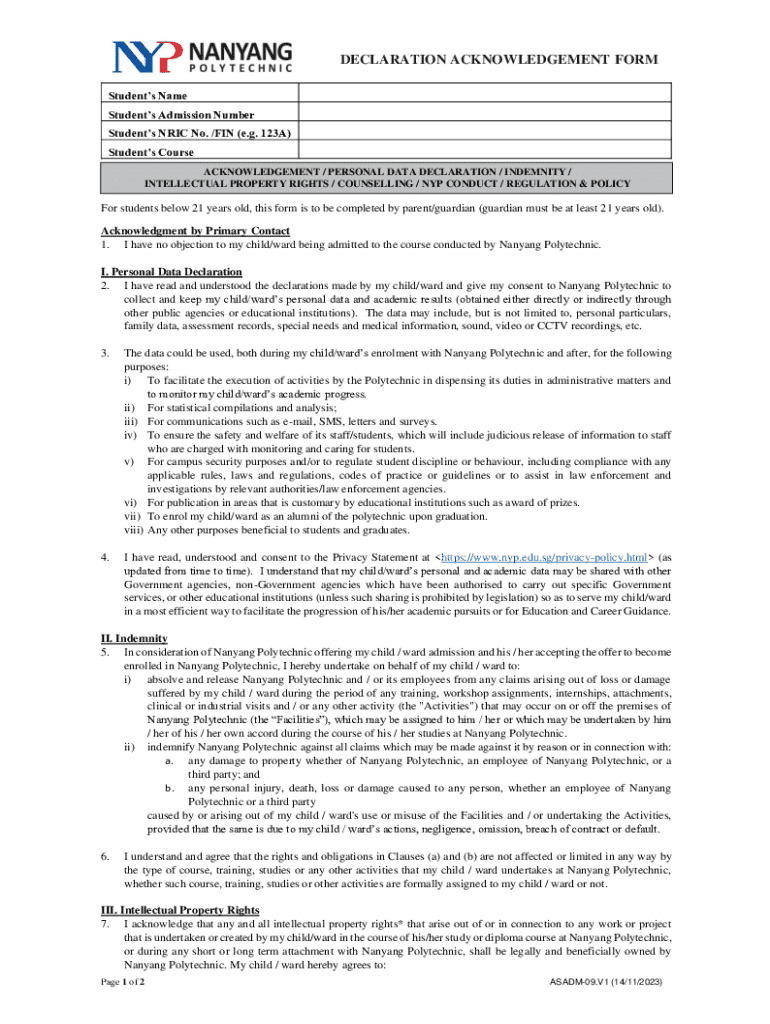 NYP NANYANG POLYTECHNIC

DECLARATION ACKNOWLEDGEMENT FORM

| Student's Name | |
|---|---|
| Student's Admission Number | |
| Student's NRIC No. /FIN (e.g. 123A) | |
| Student's Course | |

ACKNOWLEDGEMENT / PERSONAL DATA DECLARATION / INDEMNITY / INTELLECTUAL PROPERTY RIGHTS / COUNSELLING / NYP CONDUCT / REGULATION & POLICY

For students below 21 years old, this form is to be completed by parent/guardian (guardian must be at least 21 years old).

Acknowledgment by Primary Contact
1. I have no objection to my child/ward being admitted to the course conducted by Nanyang Polytechnic.

I. Personal Data Declaration
2. I have read and understood the declarations made by my child/ward and give my consent to Nanyang Polytechnic to collect and keep my child/ward's personal data and academic results (obtained either directly or indirectly through other public agencies or educational institutions). The data may include, but is not limited to, personal particulars, family data, assessment records, special needs and medical information, sound, video or CCTV recordings, etc.

3. The data could be used, both during my child/ward's enrolment with Nanyang Polytechnic and after, for the following purposes:
i) To facilitate the execution of activities by the Polytechnic in dispensing its duties in administrative matters and to monitor my child/ward's academic progress.
ii) For statistical compilations and analysis;
iii) For communications such as e-mail, SMS, letters and surveys.
iv) To ensure the safety and welfare of its staff/students, which will include judicious release of information to staff who are charged with monitoring and caring for students.
v) For campus security purposes and/or to regulate student discipline or behaviour, including compliance with any applicable rules, laws and regulations, codes of practice or guidelines or to assist in law enforcement and investigations by relevant authorities/law enforcement agencies.
vi) For publication in areas that is customary by educational institutions such as award of prizes.
vii) To enrol my child/ward as an alumni of the polytechnic upon graduation.
viii) Any other purposes beneficial to students and graduates.

4. I have read, understood and consent to the Privacy Statement at <https://www.nyp.edu.sg/privacy-policy.html> (as updated from time to time). I understand that my child/ward's personal and academic data may be shared with other Government agencies, non-Government agencies which have been authorised to carry out specific Government services, or other educational institutions (unless such sharing is prohibited by legislation) so as to serve my child/ward in a most efficient way to facilitate the progression of his/her academic pursuits or for Education and Career Guidance.

II. Indemnity
5. In consideration of Nanyang Polytechnic offering my child / ward admission and his / her accepting the offer to become enrolled in Nanyang Polytechnic, I hereby undertake on behalf of my child / ward to:
i) absolve and release Nanyang Polytechnic and / or its employees from any claims arising out of loss or damage suffered by my child / ward during the period of any training, workshop assignments, internships, attachments, clinical or industrial visits and / or any other activity (the "Activities") that may occur on or off the premises of Nanyang Polytechnic (the "Facilities"), which may be assigned to him / her or which may be undertaken by him / her of his / her own accord during the course of his / her studies at Nanyang Polytechnic.
ii) indemnify Nanyang Polytechnic against all claims which may be made against it by reason or in connection with:
a. any damage to property whether of Nanyang Polytechnic, an employee of Nanyang Polytechnic, or a third party; and
b. any personal injury, death, loss or damage caused to any person, whether an employee of Nanyang Polytechnic or a third party
caused by or arising out of my child / ward's use or misuse of the Facilities and / or undertaking the Activities, provided that the same is due to my child / ward's actions, negligence, omission, breach of contract or default.

6. I understand and agree that the rights and obligations in Clauses (a) and (b) are not affected or limited in any way by the type of course, training, studies or any other activities that my child / ward undertakes at Nanyang Polytechnic, whether such course, training, studies or other activities are formally assigned to my child / ward or not.

III. Intellectual Property Rights
7. I acknowledge that any and all intellectual property rights* that arise out of or in connection to any work or project that is undertaken or created by my child/ward in the course of his/her study or diploma course at Nanyang Polytechnic, or during any short or long term attachment with Nanyang Polytechnic, shall be legally and beneficially owned by Nanyang Polytechnic. My child / ward hereby agrees to:

Page 1 of 2

ASADM-09.V1 (14/11/2023)